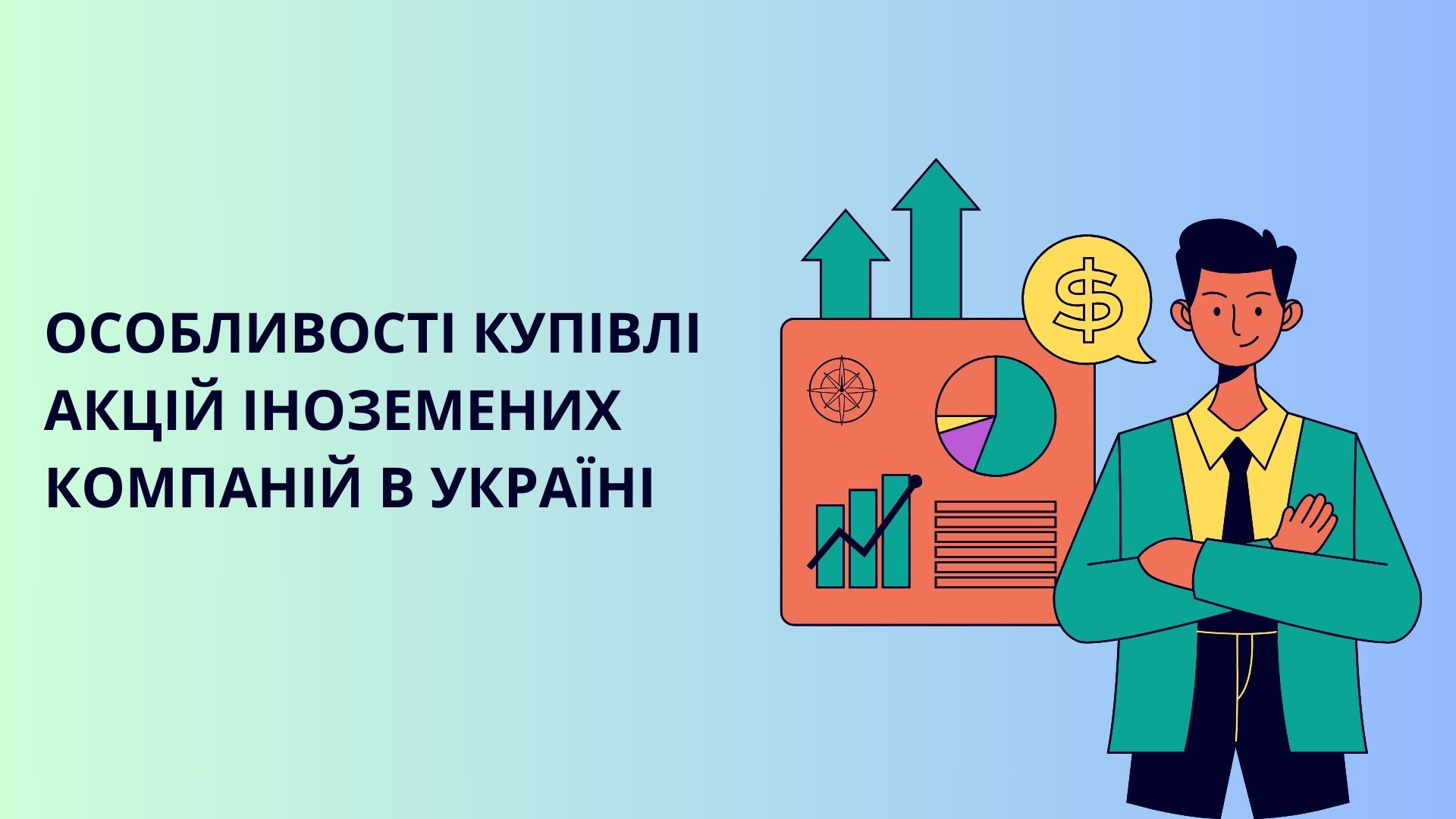 ОСОБЛИВОСТІ КУПІВЛІ АКЦІЙ ІНОЗЕМЕНИХ КОМПАНІЙ В УКРАЇНІ

$